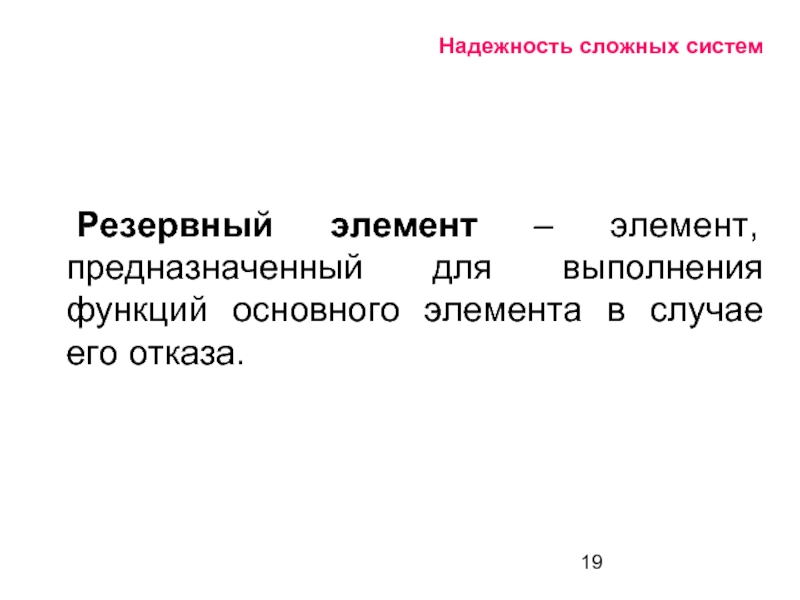 Надежность сложных систем

Резервный элемент – элемент, предназначенный для выполнения функций основного элемента в случае его отказа.

19